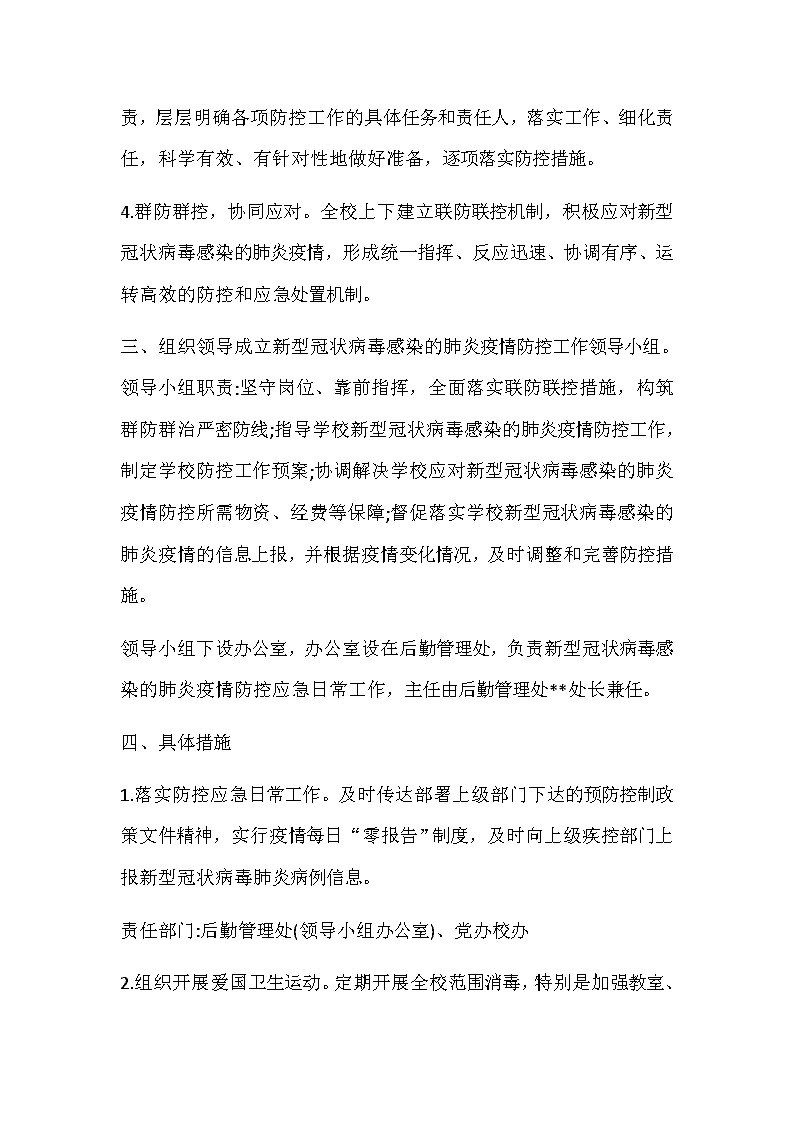 责，层层明确各项防控工作的具体任务和责任人，落实工作、细化责任，科学有效、有针对性地做好准备，逐项落实防控措施。

4.群防群控，协同应对。全校上下建立联防联控机制，积极应对新型冠状病毒感染的肺炎疫情，形成统一指挥、反应迅速、协调有序、运转高效的防控和应急处置机制。

三、组织领导成立新型冠状病毒感染的肺炎疫情防控工作领导小组。领导小组职责:坚守岗位、靠前指挥，全面落实联防联控措施，构筑群防群治严密防线;指导学校新型冠状病毒感染的肺炎疫情防控工作，制定学校防控工作预案;协调解决学校应对新型冠状病毒感染的肺炎疫情防控所需物资、经费等保障;督促落实学校新型冠状病毒感染的肺炎疫情的信息上报，并根据疫情变化情况，及时调整和完善防控措施。

领导小组下设办公室，办公室设在后勤管理处，负责新型冠状病毒感染的肺炎疫情防控应急日常工作，主任由后勤管理处**处长兼任。

四、具体措施

1.落实防控应急日常工作。及时传达部署上级部门下达的预防控制政策文件精神，实行疫情每日“零报告”制度，及时向上级疾控部门上报新型冠状病毒肺炎病例信息。

责任部门:后勤管理处(领导小组办公室)、党办校办

2.组织开展爱国卫生运动。定期开展全校范围消毒，特别是加强教室、